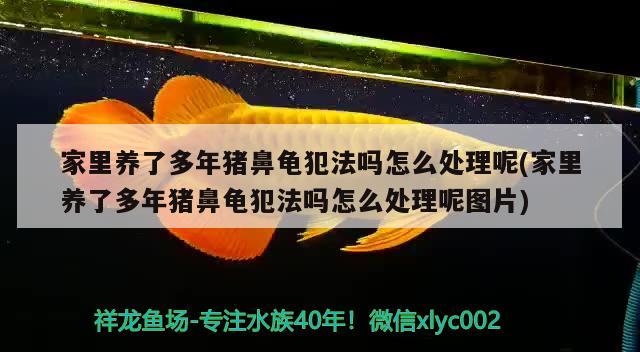 家里养了多年猪鼻龟犯法吗怎么处理呢(家里养了多年猪鼻龟犯法吗怎么处理呢图片)

祥龙鱼场-专注水族40年！微信xlyc002